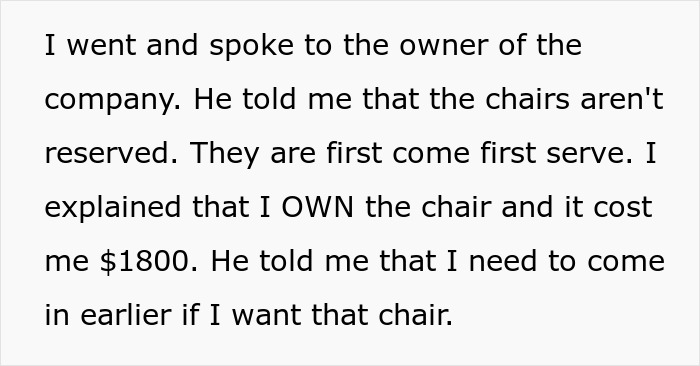 I went and spoke to the owner of the company. He told me that the chairs aren't reserved. They are first come first serve. I explained that I OWN the chair and it cost me \$1800. He told me that I need to come in earlier if I want that chair.